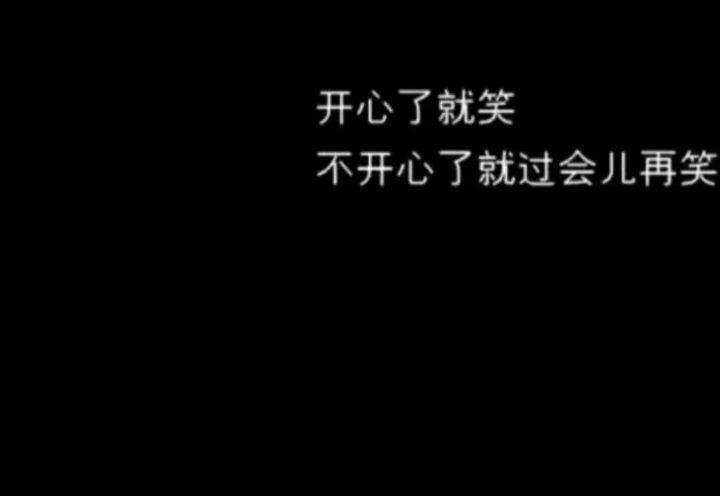 开心了就笑
不开心了就过会儿再笑